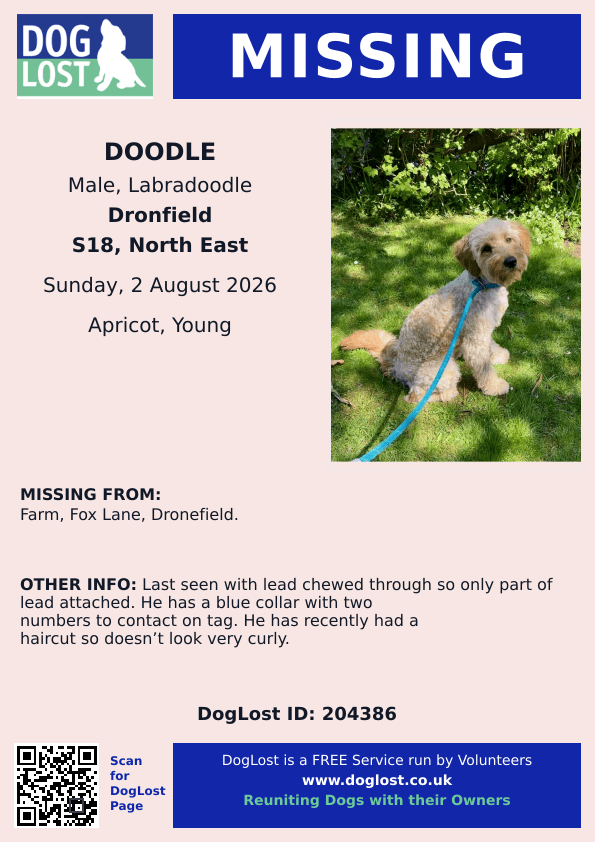 DOG LOST

MISSING

DOODLE
Male, Labradoodle
Dronfield
S18, North East
Sunday, 2 August 2026
Apricot, Young

MISSING FROM:
Farm, Fox Lane, Dronefield.

OTHER INFO: Last seen with lead chewed through so only part of lead attached. He has a blue collar with two numbers to contact on tag. He has recently had a haircut so doesn't look very curly.

DogLost ID: 204386

Scan for DogLost Page

DogLost is a FREE Service run by Volunteers
www.doglost.co.uk
Reuniting Dogs with their Owners